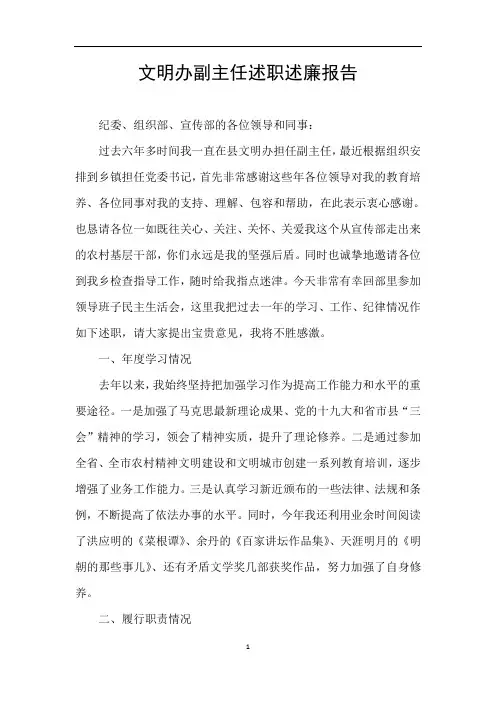 文明办副主任述职述廉报告

纪委、组织部、宣传部的各位领导和同事：

过去六年多时间我一直在县文明办担任副主任，最近根据组织安排到乡镇担任党委书记，首先非常感谢这些年各位领导对我的教育培养、各位同事对我的支持、理解、包容和帮助，在此表示衷心感谢。也恳请各位一如既往关心、关注、关怀、关爱我这个从宣传部走出来的农村基层干部，你们永远是我的坚强后盾。同时也诚挚地邀请各位到我乡检查指导工作，随时给我指点迷津。今天非常有幸回部里参加领导班子民主生活会，这里我把过去一年的学习、工作、纪律情况作如下述职，请大家提出宝贵意见，我将不胜感激。

一、年度学习情况

去年以来，我始终坚持把加强学习作为提高工作能力和水平的重要途径。一是加强了马克思最新理论成果、党的十九大和省市县“三会”精神的学习，领会了精神实质，提升了理论修养。二是通过参加全省、全市农村精神文明建设和文明城市创建一系列教育培训，逐步增强了业务工作能力。三是认真学习新近颁布的一些法律、法规和条例，不断提高了依法办事的水平。同时，今年我还利用业余时间阅读了洪应明的《菜根谭》、余丹的《百家讲坛作品集》、天涯明月的《明朝的那些事儿》、还有矛盾文学奖几部获奖作品，努力加强了自身修养。

二、履行职责情况

1